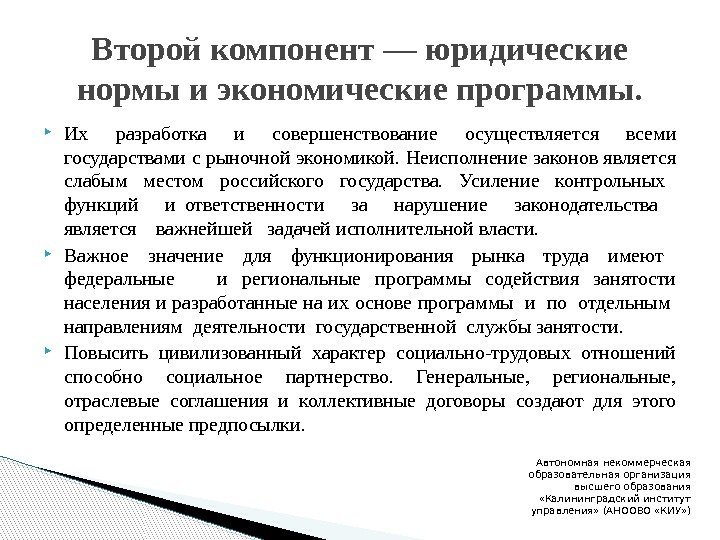 Второй компонент — юридические нормы и экономические программы.

Их разработка и совершенствование осуществляется всеми государствами с рыночной экономикой. Неисполнение законов является слабым местом российского государства. Усиление контрольных функций и ответственности за нарушение законодательства является важнейшей задачей исполнительной власти.

Важное значение для функционирования рынка труда имеют федеральные и региональные программы содействия занятости населения и разработанные на их основе программы и по отдельным направлениям деятельности государственной службы занятости.

Повысить цивилизованный характер социально-трудовых отношений способно социальное партнерство. Генеральные, региональные, отраслевые соглашения и коллективные договоры создают для этого определенные предпосылки.

Автономная некоммерческая образовательная организация высшего образования «Калининградский институт управления» (АНООВО «КИУ»)